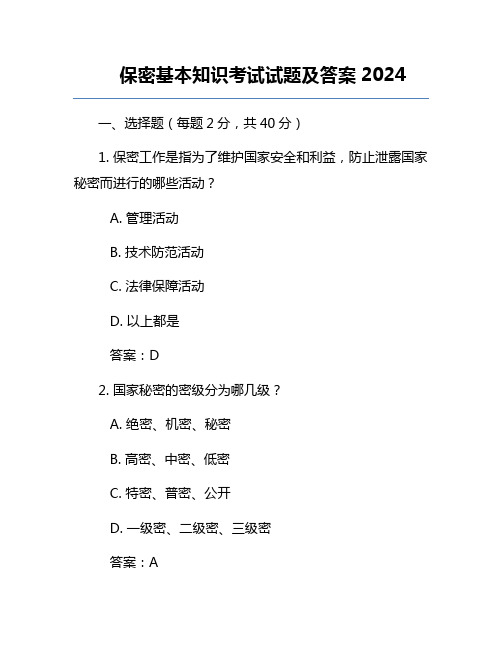 保密基本知识考试试题及答案 2024

一、选择题（每题 2 分，共 40 分）

1. 保密工作是指为了维护国家安全和利益，防止泄露国家秘密而进行的哪些活动？

A. 管理活动

B. 技术防范活动

C. 法律保障活动

D. 以上都是

答案：D

2. 国家秘密的密级分为哪几级？

A. 绝密、机密、秘密

B. 高密、中密、低密

C. 特密、普密、公开

D. 一级密、二级密、三级密

答案：A